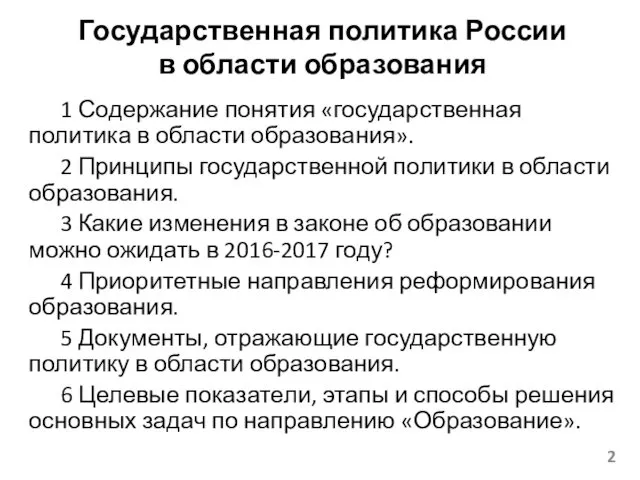 Государственная политика России в области образования

1 Содержание понятия «государственная политика в области образования».

2 Принципы государственной политики в области образования.

3 Какие изменения в законе об образовании можно ожидать в 2016-2017 году?

4 Приоритетные направления реформирования образования.

5 Документы, отражающие государственную политику в области образования.

6 Целевые показатели, этапы и способы решения основных задач по направлению «Образование».

2